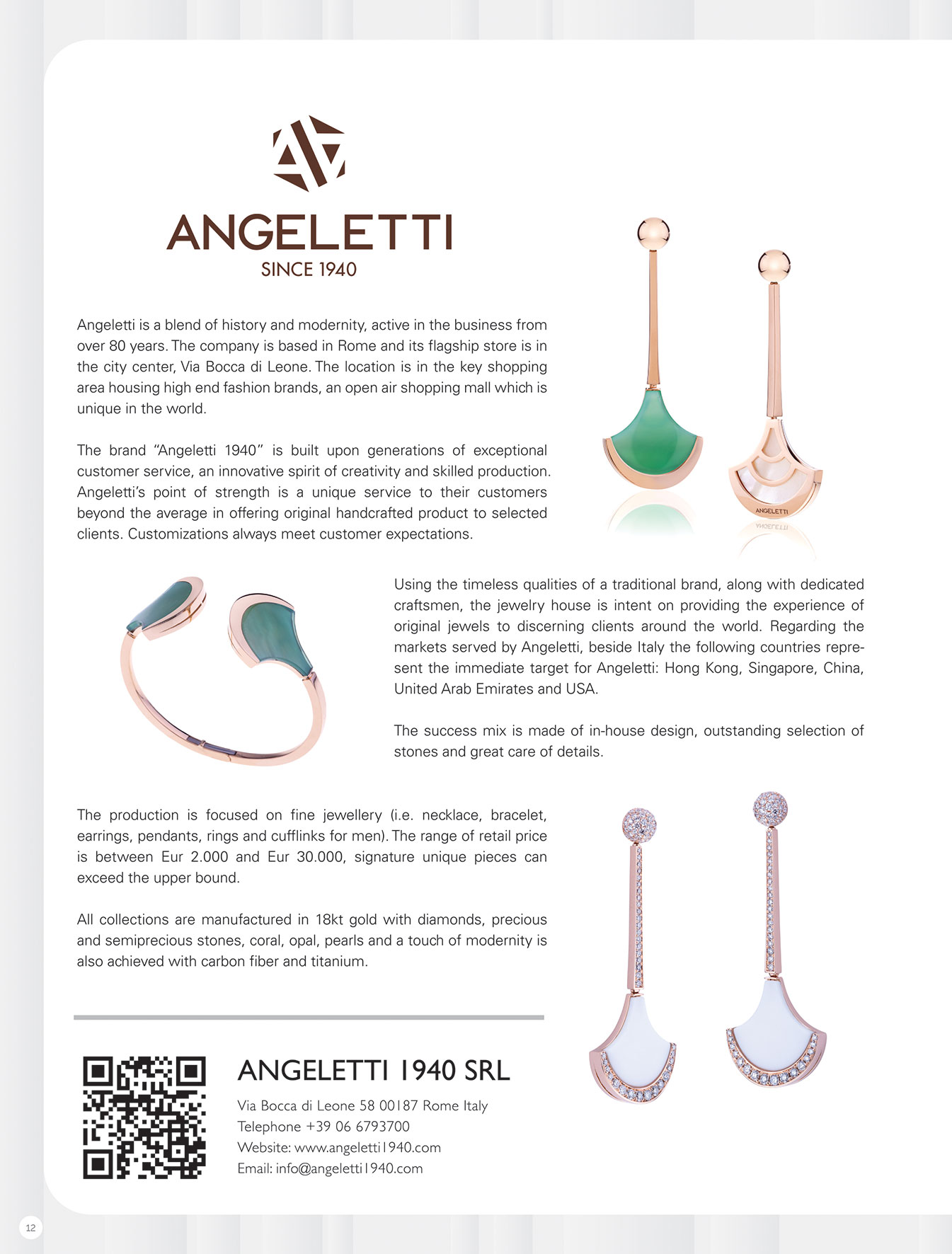 ANGELETTI
SINCE 1940

Angeletti is a blend of history and modernity, active in the business from over 80 years. The company is based in Rome and its flagship store is in the city center, Via Bocca di Leone. The location is in the key shopping area housing high end fashion brands, an open air shopping mall which is unique in the world.

The brand "Angeletti 1940" is built upon generations of exceptional customer service, an innovative spirit of creativity and skilled production. Angeletti's point of strength is a unique service to their customers beyond the average in offering original handcrafted product to selected clients. Customizations always meet customer expectations.

ANGELETTI

Using the timeless qualities of a traditional brand, along with dedicated craftsmen, the jewelry house is intent on providing the experience of original jewels to discerning clients around the world. Regarding the markets served by Angeletti, beside Italy the following countries represent the immediate target for Angeletti: Hong Kong, Singapore, China, United Arab Emirates and USA.

The success mix is made of in-house design, outstanding selection of stones and great care of details.

The production is focused on fine jewellery (i.e. necklace, bracelet, earrings, pendants, rings and cufflinks for men). The range of retail price is between Eur 2.000 and Eur 30.000, signature unique pieces can exceed the upper bound.

All collections are manufactured in 18kt gold with diamonds, precious and semiprecious stones, coral, opal, pearls and a touch of modernity is also achieved with carbon fiber and titanium.

ANGELETTI 1940 SRL

Via Bocca di Leone 58 00187 Rome Italy
Telephone +39 06 6793700
Website: www.angeletti1940.com
Email: info@angeletti1940.com

12